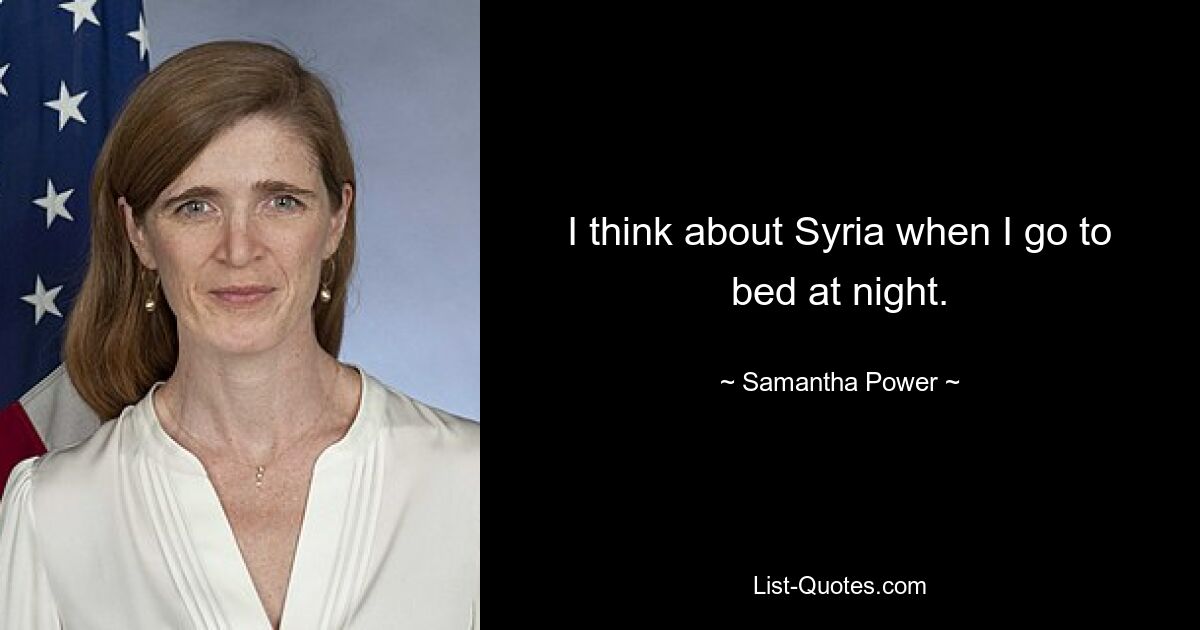 I think about Syria when I go to bed at night.

~ Samantha Power ~

List-Quotes.com